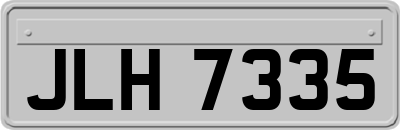 JLH 7335